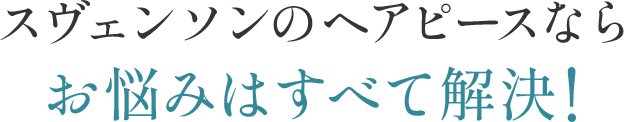 スヴェンソンのヘアピースなら
お悩みはすべて解決!